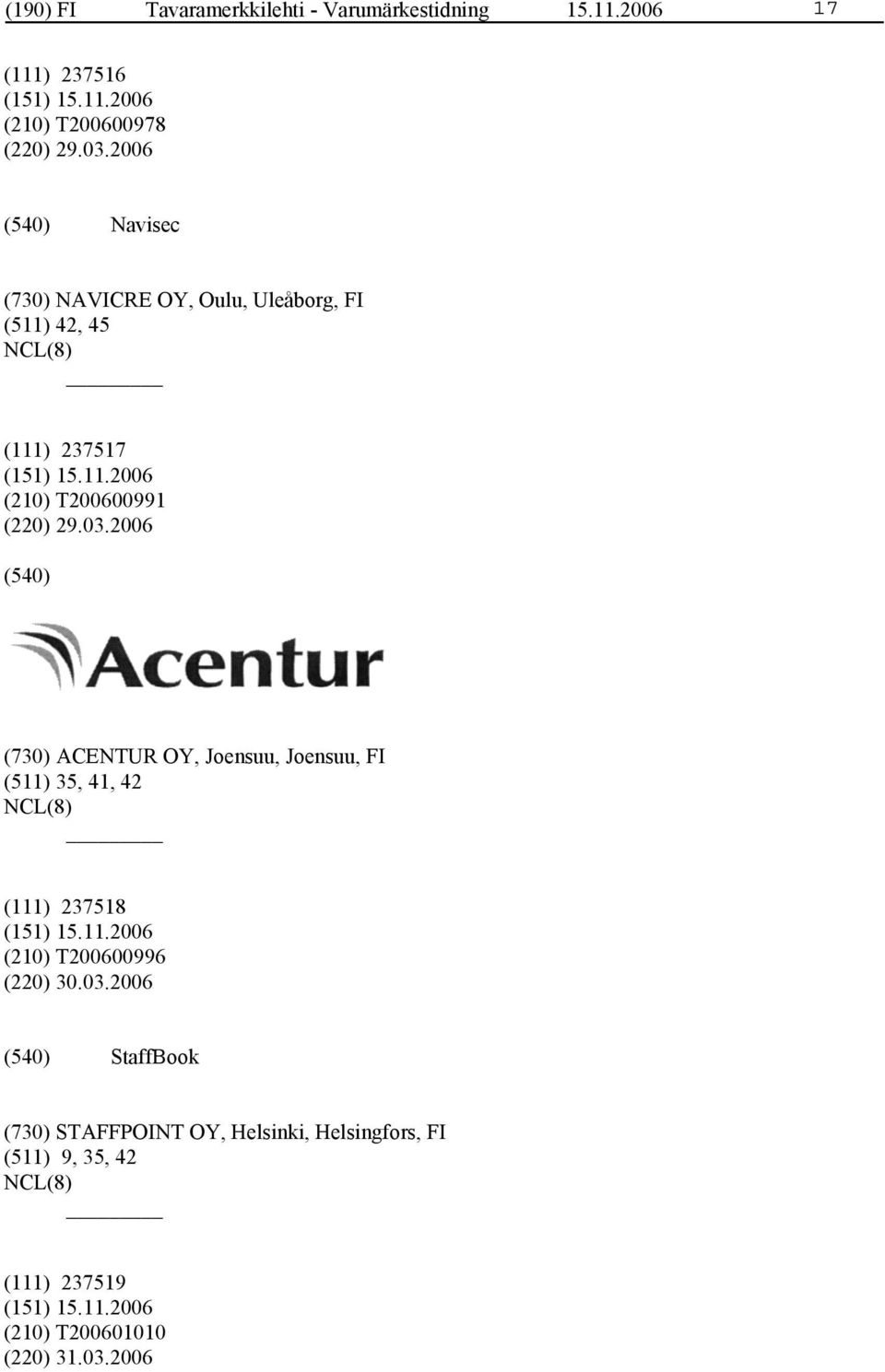 (190) FI Tavaramerkkilehti - Varumärkestidning 15.11.2006 17

(111) 237516
(151) 15.11.2006
(210) T200600978
(220) 29.03.2006

(540) Navisec

(730) NAVICRE OY, Oulu, Uleåborg, FI
(511) 42, 45
NCL(8)

(111) 237517
(151) 15.11.2006
(210) T200600991
(220) 29.03.2006

(540)

Acentur

(730) ACENTUR OY, Joensuu, Joensuu, FI
(511) 35, 41, 42
NCL(8)

(111) 237518
(151) 15.11.2006
(210) T200600996
(220) 30.03.2006

(540) StaffBook

(730) STAFFPOINT OY, Helsinki, Helsingfors, FI
(511) 9, 35, 42
NCL(8)

(111) 237519
(151) 15.11.2006
(210) T200601010
(220) 31.03.2006